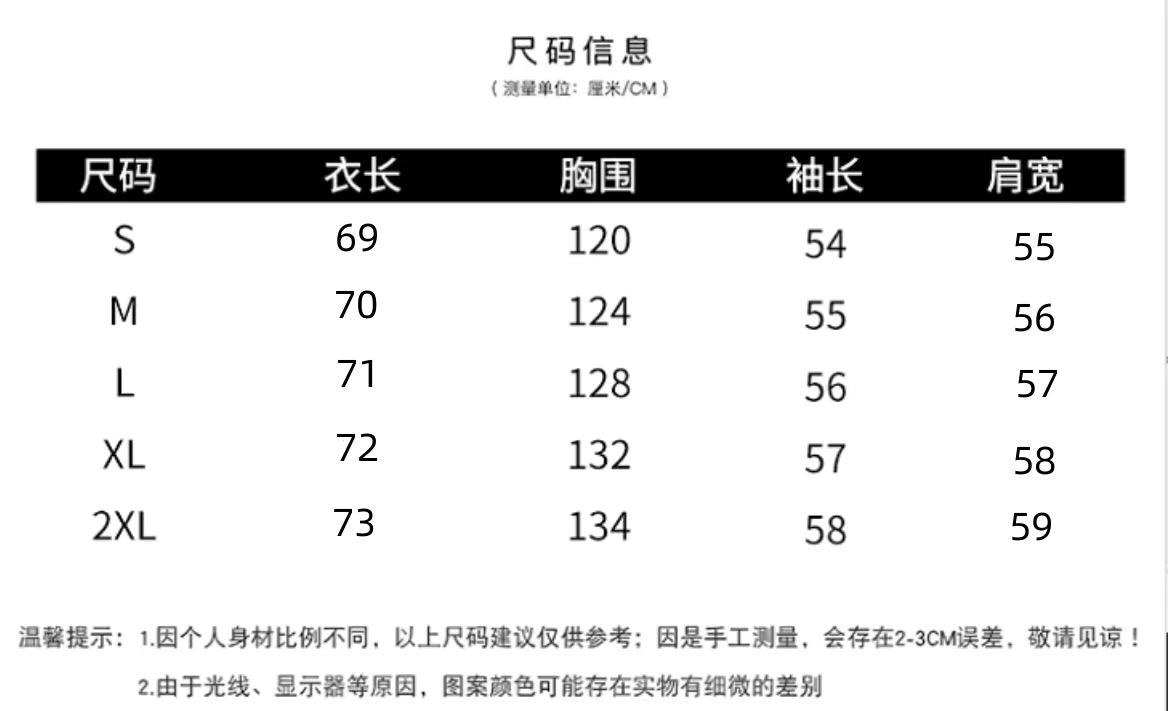 尺码信息

（测量单位：厘米/CM）

| 尺码 | 衣长 | 胸围 | 袖长 | 肩宽 |
|---|---|---|---|---|
| S | 69 | 120 | 54 | 55 |
| M | 70 | 124 | 55 | 56 |
| L | 71 | 128 | 56 | 57 |
| XL | 72 | 132 | 57 | 58 |
| 2XL | 73 | 134 | 58 | 59 |

温馨提示：1.因个人身材比例不同，以上尺码建议仅供参考；因是手工测量，会存在2-3CM误差，敬请见谅！

2.由于光线、显示器等原因，图案颜色可能存在实物有细微的差别